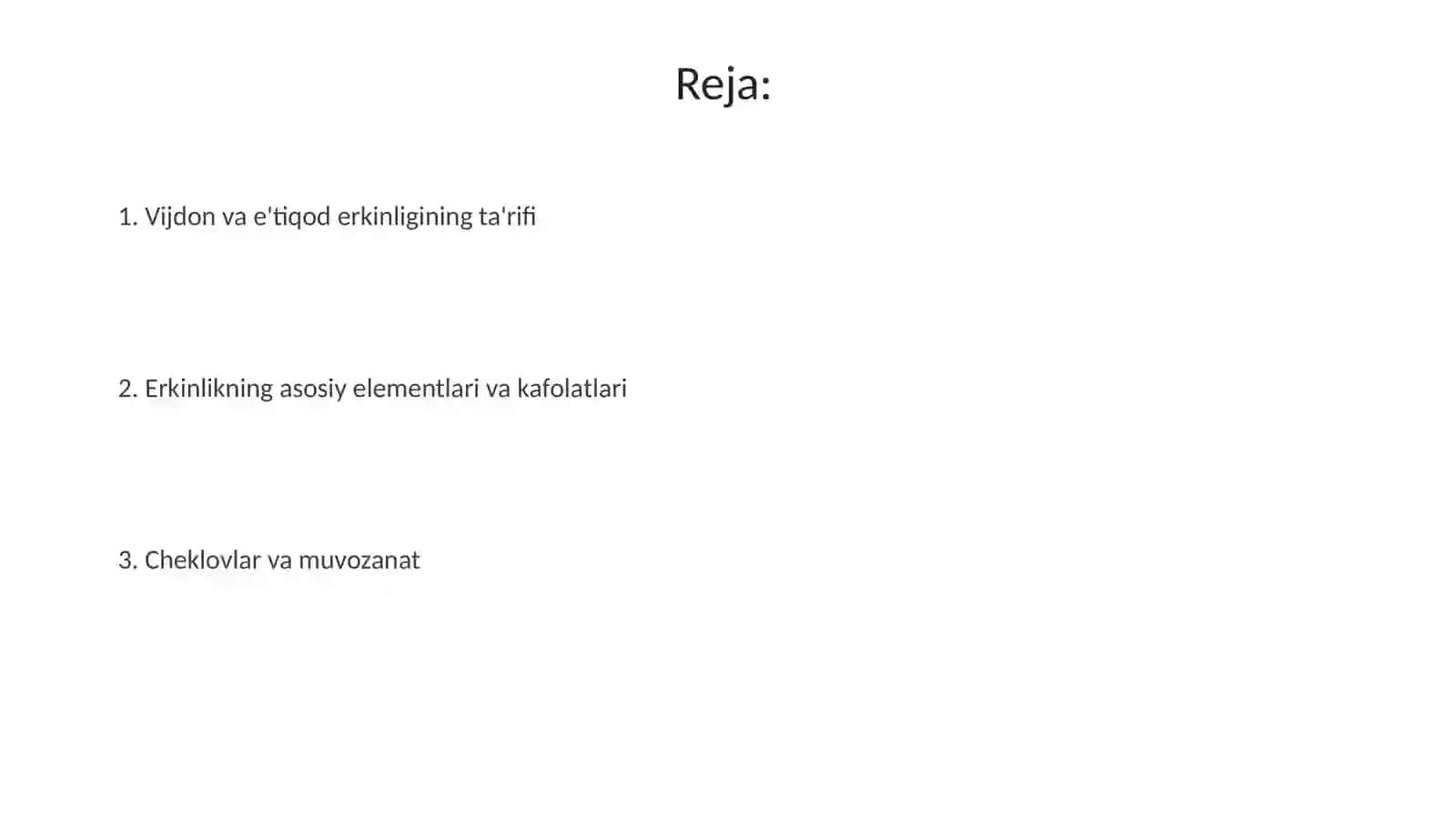 Reja:

1. Vijdon va e'tiqod erkinligining ta'rifi

2. Erkinlikning asosiy elementlari va kafolatlari

3. Cheklovlar va muvozanat